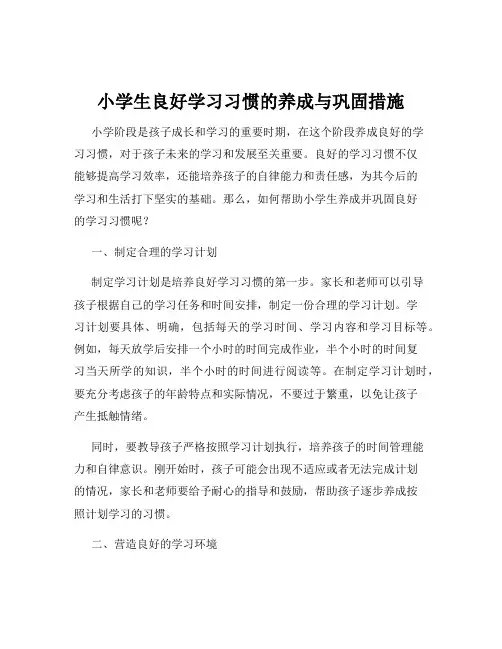 小学生良好学习习惯的养成与巩固措施

小学阶段是孩子成长和学习的重要时期，在这个阶段养成良好的学习习惯，对于孩子未来的学习和发展至关重要。良好的学习习惯不仅能够提高学习效率，还能培养孩子的自律能力和责任感，为其今后的学习和生活打下坚实的基础。那么，如何帮助小学生养成并巩固良好的学习习惯呢？

一、制定合理的学习计划

制定学习计划是培养良好学习习惯的第一步。家长和老师可以引导孩子根据自己的学习任务和时间安排，制定一份合理的学习计划。学习计划要具体、明确，包括每天的学习时间、学习内容和学习目标等。例如，每天放学后安排一个小时的时间完成作业，半个小时的时间复习当天所学的知识，半个小时的时间进行阅读等。在制定学习计划时，要充分考虑孩子的年龄特点和实际情况，不要过于繁重，以免让孩子产生抵触情绪。

同时，要教导孩子严格按照学习计划执行，培养孩子的时间管理能力和自律意识。刚开始时，孩子可能会出现不适应或者无法完成计划的情况，家长和老师要给予耐心的指导和鼓励，帮助孩子逐步养成按照计划学习的习惯。

二、营造良好的学习环境